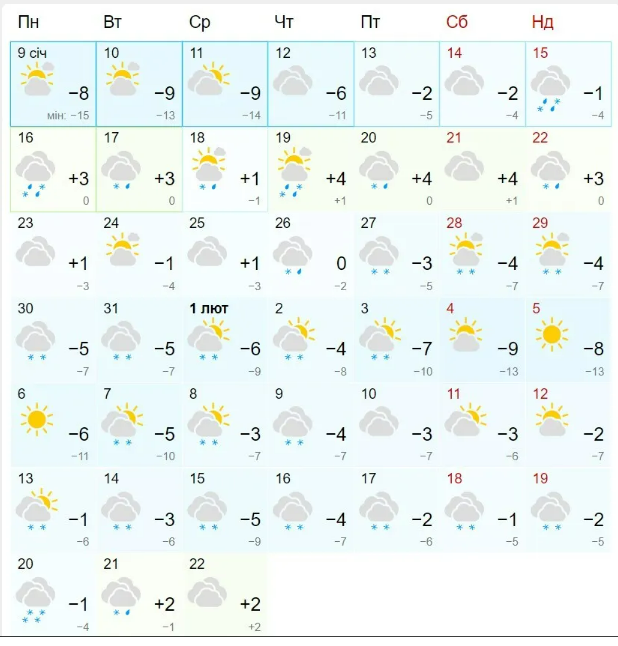 | Пн | Вт | Ср | Чт | Пт | Сб | Нд |
|---|---|---|---|---|---|---|
| 9 січ −8 мін: −15 | 10 −9 −13 | 11 −9 −14 | 12 −6 −11 | 13 −2 −5 | 14 −2 −4 | 15 −1 −4 |
| 16 +3 0 | 17 +3 0 | 18 +1 −1 | 19 +4 +1 | 20 +4 0 | 21 +4 +1 | 22 +3 0 |
| 23 +1 −3 | 24 −1 −4 | 25 +1 −3 | 26 0 −2 | 27 −3 −5 | 28 −4 −7 | 29 −4 −7 |
| 30 −5 −7 | 31 −5 −7 | 1 лют −6 −9 | 2 −4 −8 | 3 −7 −10 | 4 −9 −13 | 5 −8 −13 |
| 6 −6 −11 | 7 −5 −10 | 8 −3 −7 | 9 −4 −7 | 10 −3 −7 | 11 −3 −6 | 12 −2 −7 |
| 13 −1 −6 | 14 −3 −6 | 15 −5 −9 | 16 −4 −7 | 17 −2 −6 | 18 −1 −5 | 19 −2 −5 |
| 20 −1 −4 | 21 +2 −1 | 22 +2 +2 | | | | |